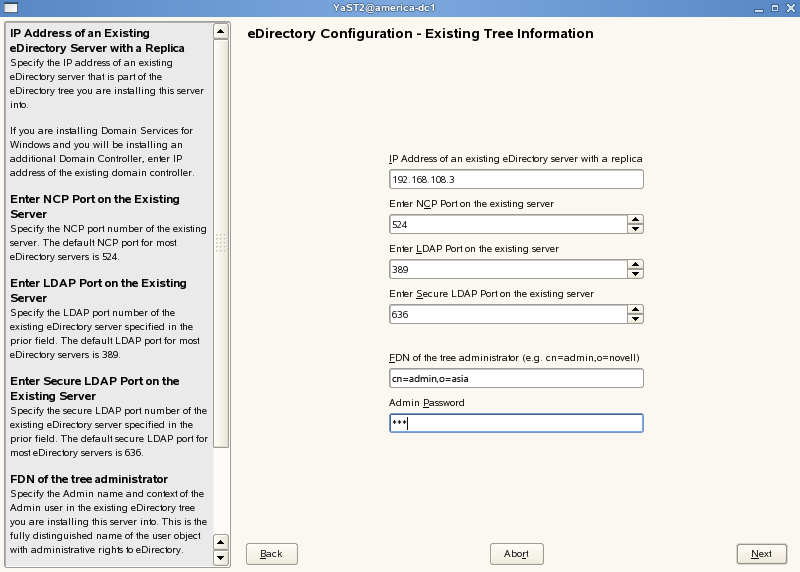 YaST2@america-dc1

IP Address of an Existing eDirectory Server with a Replica
Specify the IP address of an existing eDirectory server that is part of the eDirectory tree you are installing this server into.

If you are installing Domain Services for Windows and you will be installing an additional Domain Controller, enter IP address of the existing domain controller.

Enter NCP Port on the Existing Server
Specify the NCP port number of the existing server. The default NCP port for most eDirectory servers is 524.

Enter LDAP Port on the Existing Server
Specify the LDAP port number of the existing eDirectory server specified in the prior field. The default LDAP port for most eDirectory servers is 389.

Enter Secure LDAP Port on the Existing Server
Specify the secure LDAP port number of the existing eDirectory server specified in the prior field. The default secure LDAP port for most eDirectory servers is 636.

FDN of the tree administrator
Specify the Admin name and context of the Admin user in the existing eDirectory tree you are installing this server into. This is the fully distinguished name of the user object with administrative rights to eDirectory.

eDirectory Configuration - Existing Tree Information

IP Address of an existing eDirectory server with a replica
192.168.108.3
Enter NCP Port on the existing server
524
Enter LDAP Port on the existing server
389
Enter Secure LDAP Port on the existing server
636

FDN of the tree administrator (e.g. cn=admin,o=novell)
cn=admin,o=asia
Admin Password
***

Back
Abort
Next